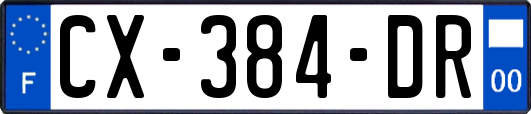 F
CX-384-DR
00